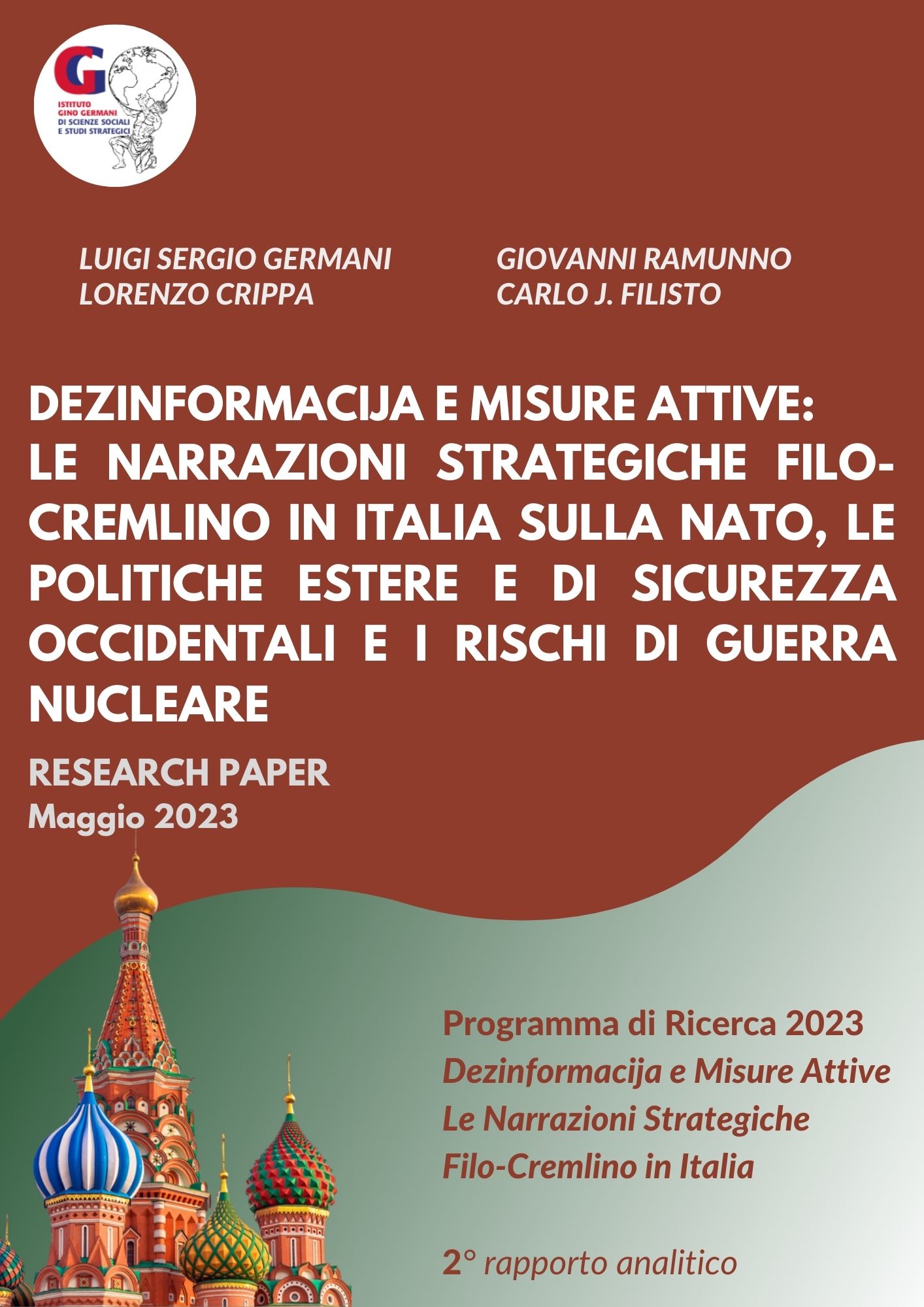 G

ISTITUTO GINO GERMANI DI SCIENZE SOCIALI E STUDI STRATEGICI

LUIGI SERGIO GERMANI
LORENZO CRIPPA

GIOVANNI RAMUNNO
CARLO J. FILISTO

DEZINFORMACIJA E MISURE ATTIVE: LE NARRAZIONI STRATEGICHE FILO-CREMLINO IN ITALIA SULLA NATO, LE POLITICHE ESTERE E DI SICUREZZA OCCIDENTALI E I RISCHI DI GUERRA NUCLEARE

RESEARCH PAPER
Maggio 2023

Programma di Ricerca 2023
Dezinformacija e Misure Attive
Le Narrazioni Strategiche
Filo-Cremlino in Italia

2° rapporto analitico